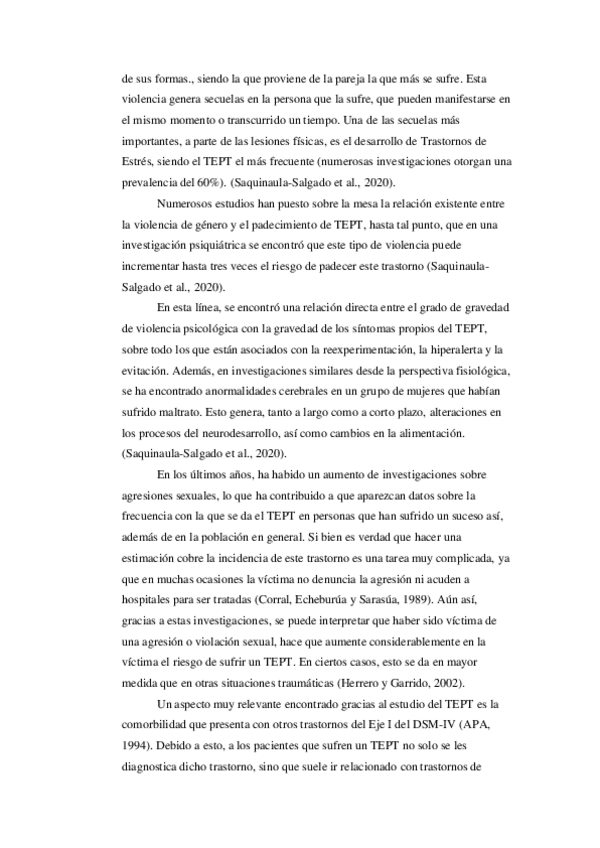 de sus formas., siendo la que proviene de la pareja la que más se sufre. Esta violencia genera secuelas en la persona que la sufre, que pueden manifestarse en el mismo momento o transcurrido un tiempo. Una de las secuelas más importantes, a parte de las lesiones físicas, es el desarrollo de Trastornos de Estrés, siendo el TEPT el más frecuente (numerosas investigaciones otorgan una prevalencia del 60%). (Saquinaula-Salgado et al., 2020).

Numerosos estudios han puesto sobre la mesa la relación existente entre la violencia de género y el padecimiento de TEPT, hasta tal punto, que en una investigación psiquiátrica se encontró que este tipo de violencia puede incrementar hasta tres veces el riesgo de padecer este trastorno (Saquinaula-Salgado et al., 2020).

En esta línea, se encontró una relación directa entre el grado de gravedad de violencia psicológica con la gravedad de los síntomas propios del TEPT, sobre todo los que están asociados con la reexperimentación, la hiperalerta y la evitación. Además, en investigaciones similares desde la perspectiva fisiológica, se ha encontrado anormalidades cerebrales en un grupo de mujeres que habían sufrido maltrato. Esto genera, tanto a largo como a corto plazo, alteraciones en los procesos del neurodesarrollo, así como cambios en la alimentación. (Saquinaula-Salgado et al., 2020).

En los últimos años, ha habido un aumento de investigaciones sobre agresiones sexuales, lo que ha contribuido a que aparezcan datos sobre la frecuencia con la que se da el TEPT en personas que han sufrido un suceso así, además de en la población en general. Si bien es verdad que hacer una estimación cobre la incidencia de este trastorno es una tarea muy complicada, ya que en muchas ocasiones la víctima no denuncia la agresión ni acuden a hospitales para ser tratadas (Corral, Echeburúa y Sarasúa, 1989). Aún así, gracias a estas investigaciones, se puede interpretar que haber sido víctima de una agresión o violación sexual, hace que aumente considerablemente en la víctima el riesgo de sufrir un TEPT. En ciertos casos, esto se da en mayor medida que en otras situaciones traumáticas (Herrero y Garrido, 2002).

Un aspecto muy relevante encontrado gracias al estudio del TEPT es la comorbilidad que presenta con otros trastornos del Eje I del DSM-IV (APA, 1994). Debido a esto, a los pacientes que sufren un TEPT no solo se les diagnostica dicho trastorno, sino que suele ir relacionado con trastornos de